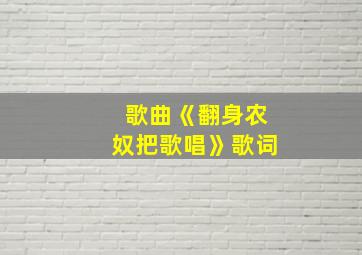 歌曲《翻身农奴把歌唱》歌词